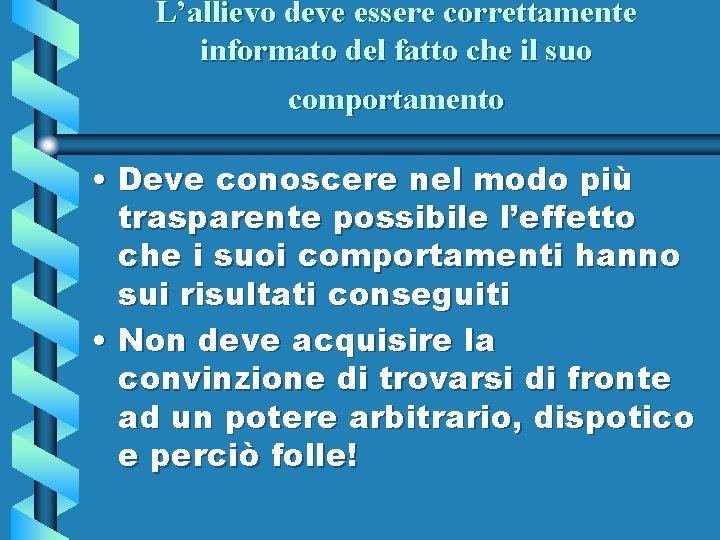 L’allievo deve essere correttamente informato del fatto che il suo comportamento

• Deve conoscere nel modo più trasparente possibile l’effetto che i suoi comportamenti hanno sui risultati conseguiti

• Non deve acquisire la convinzione di trovarsi di fronte ad un potere arbitrario, dispotico e perciò folle!